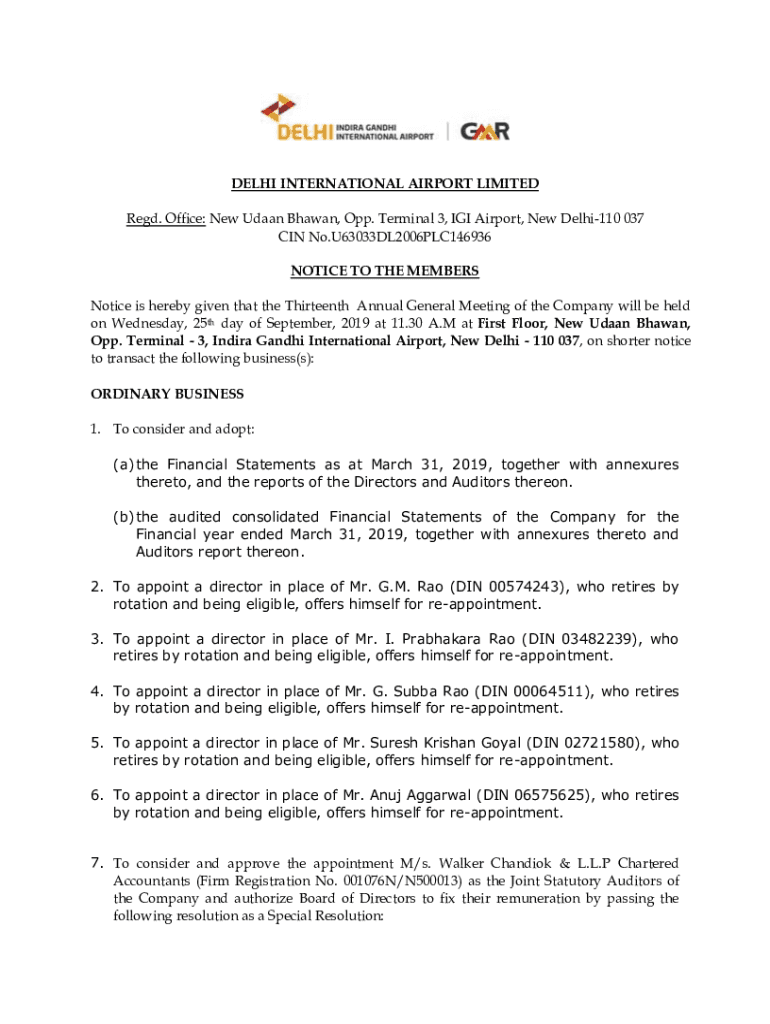 DELHI INDIRA GANDHI INTERNATIONAL AIRPORT | GMR

DELHI INTERNATIONAL AIRPORT LIMITED

Regd. Office: New Udaan Bhawan, Opp. Terminal 3, IGI Airport, New Delhi-110 037
CIN No.U63033DL2006PLC146936

NOTICE TO THE MEMBERS

Notice is hereby given that the Thirteenth Annual General Meeting of the Company will be held on Wednesday, 25th day of September, 2019 at 11.30 A.M at First Floor, New Udaan Bhawan, Opp. Terminal - 3, Indira Gandhi International Airport, New Delhi - 110 037, on shorter notice to transact the following business(s):

ORDINARY BUSINESS

1. To consider and adopt:

(a) the Financial Statements as at March 31, 2019, together with annexures thereto, and the reports of the Directors and Auditors thereon.

(b) the audited consolidated Financial Statements of the Company for the Financial year ended March 31, 2019, together with annexures thereto and Auditors report thereon.

2. To appoint a director in place of Mr. G.M. Rao (DIN 00574243), who retires by rotation and being eligible, offers himself for re-appointment.

3. To appoint a director in place of Mr. I. Prabhakara Rao (DIN 03482239), who retires by rotation and being eligible, offers himself for re-appointment.

4. To appoint a director in place of Mr. G. Subba Rao (DIN 00064511), who retires by rotation and being eligible, offers himself for re-appointment.

5. To appoint a director in place of Mr. Suresh Krishan Goyal (DIN 02721580), who retires by rotation and being eligible, offers himself for re-appointment.

6. To appoint a director in place of Mr. Anuj Aggarwal (DIN 06575625), who retires by rotation and being eligible, offers himself for re-appointment.

7. To consider and approve the appointment M/s. Walker Chandiok & L.L.P Chartered Accountants (Firm Registration No. 001076N/N500013) as the Joint Statutory Auditors of the Company and authorize Board of Directors to fix their remuneration by passing the following resolution as a Special Resolution: